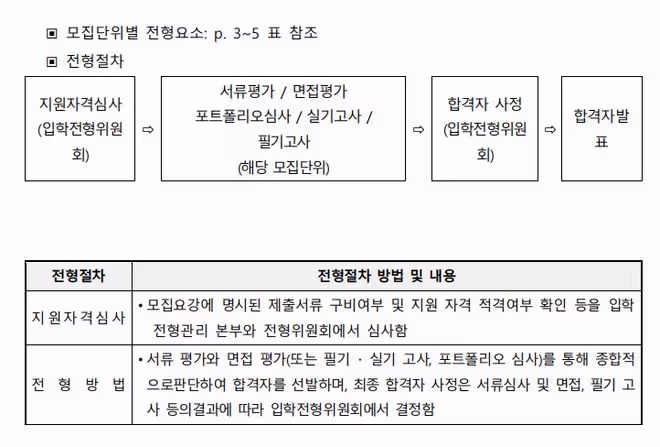 ▣ 모집단위별 전형요소: p. 3~5 표 참조

▣ 전형절차

지원자격심사 (입학전형위원회) ⇨ 서류평가 / 면접평가 포트폴리오심사 / 실기고사 / 필기고사 (해당 모집단위) ⇨ 합격자 사정 (입학전형위원회) ⇨ 합격자발표

| 전형절차 | 전형절차 방법 및 내용 |
|---|---|
| 지원자격심사 | • 모집요강에 명시된 제출서류 구비여부 및 지원 자격 적격여부 확인 등을 입학 전형관리 본부와 전형위원회에서 심사함 |
| 전 형 방 법 | • 서류 평가와 면접 평가(또는 필기 · 실기 고사, 포트폴리오 심사)를 통해 종합적으로판단하여 합격자를 선발하며, 최종 합격자 사정은 서류심사 및 면접, 필기 고사 등의결과에 따라 입학전형위원회에서 결정함 |